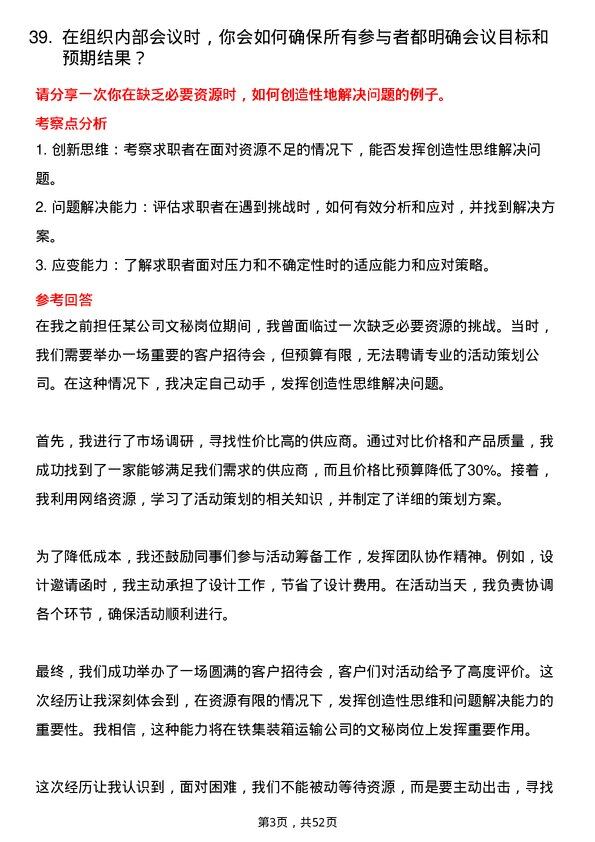 39. 在组织内部会议时，你会如何确保所有参与者都明确会议目标和预期结果？

请分享一次你在缺乏必要资源时，如何创造性地解决问题的例子。

考察点分析

1. 创新思维：考察求职者在面对资源不足的情况下，能否发挥创造性思维解决问题。

2. 问题解决能力：评估求职者在遇到挑战时，如何有效分析和应对，并找到解决方案。

3. 应变能力：了解求职者面对压力和不确定性时的适应能力和应对策略。

参考回答

在我之前担任某公司文秘岗位期间，我曾面临过一次缺乏必要资源的挑战。当时，我们需要举办一场重要的客户招待会，但预算有限，无法聘请专业的活动策划公司。在这种情况下，我决定自己动手，发挥创造性思维解决问题。

首先，我进行了市场调研，寻找性价比高的供应商。通过对比价格和产品质量，我成功找到了一家能够满足我们需求的供应商，而且价格比预算降低了30%。接着，我利用网络资源，学习了活动策划的相关知识，并制定了详细的策划方案。

为了降低成本，我还鼓励同事们参与活动筹备工作，发挥团队协作精神。例如，设计邀请函时，我主动承担了设计工作，节省了设计费用。在活动当天，我负责协调各个环节，确保活动顺利进行。

最终，我们成功举办了一场圆满的客户招待会，客户们对活动给予了高度评价。这次经历让我深刻体会到，在资源有限的情况下，发挥创造性思维和问题解决能力的重要性。我相信，这种能力将在铁集装箱运输公司的文秘岗位上发挥重要作用。

这次经历让我认识到，面对困难，我们不能被动等待资源，而是要主动出击，寻找

第3页，共52页